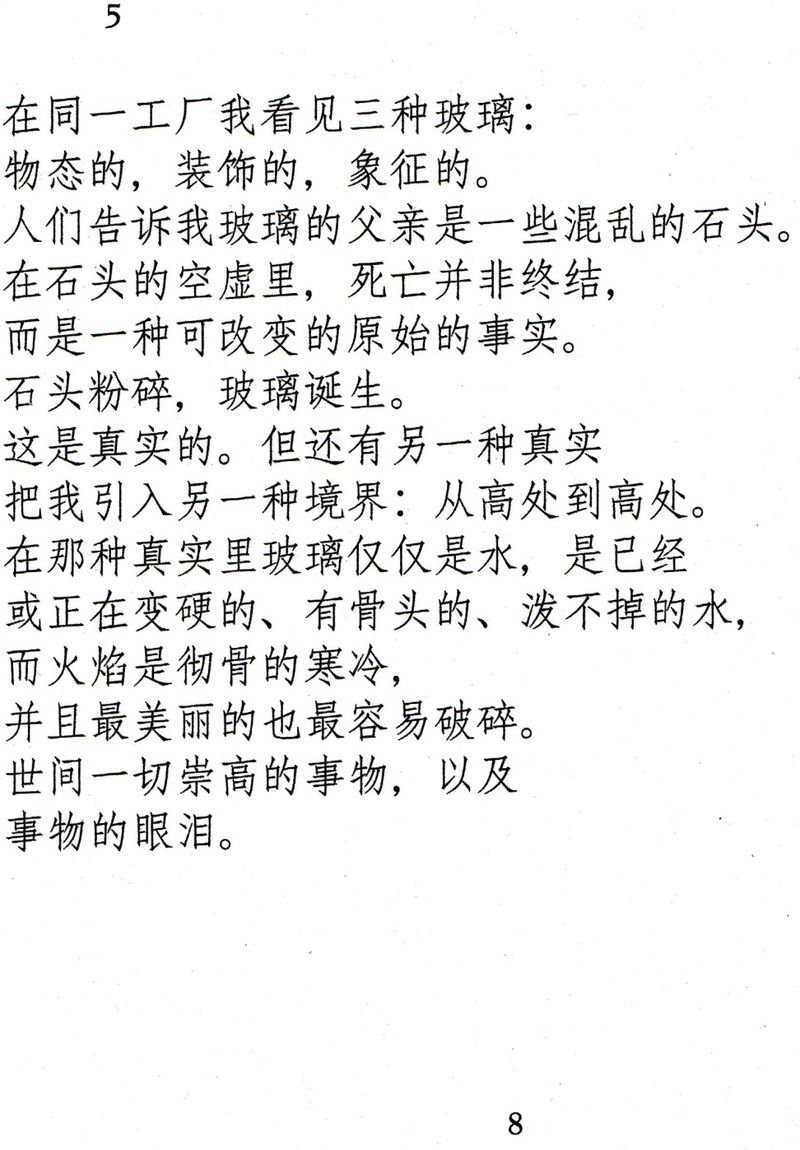 5

在同一工厂我看见三种玻璃：
物态的，装饰的，象征的。
人们告诉我玻璃的父亲是一些混乱的石头。
在石头的空虚里，死亡并非终结，
而是一种可改变的原始的事实。
石头粉碎，玻璃诞生。
这是真实的。但还有另一种真实
把我引入另一种境界：从高处到高处。
在那种真实里玻璃仅仅是水，是已经
或正在变硬的、有骨头的、泼不掉的水，
而火焰是彻骨的寒冷，
并且最美丽的也最容易破碎。
世间一切崇高的事物，以及
事物的眼泪。

8